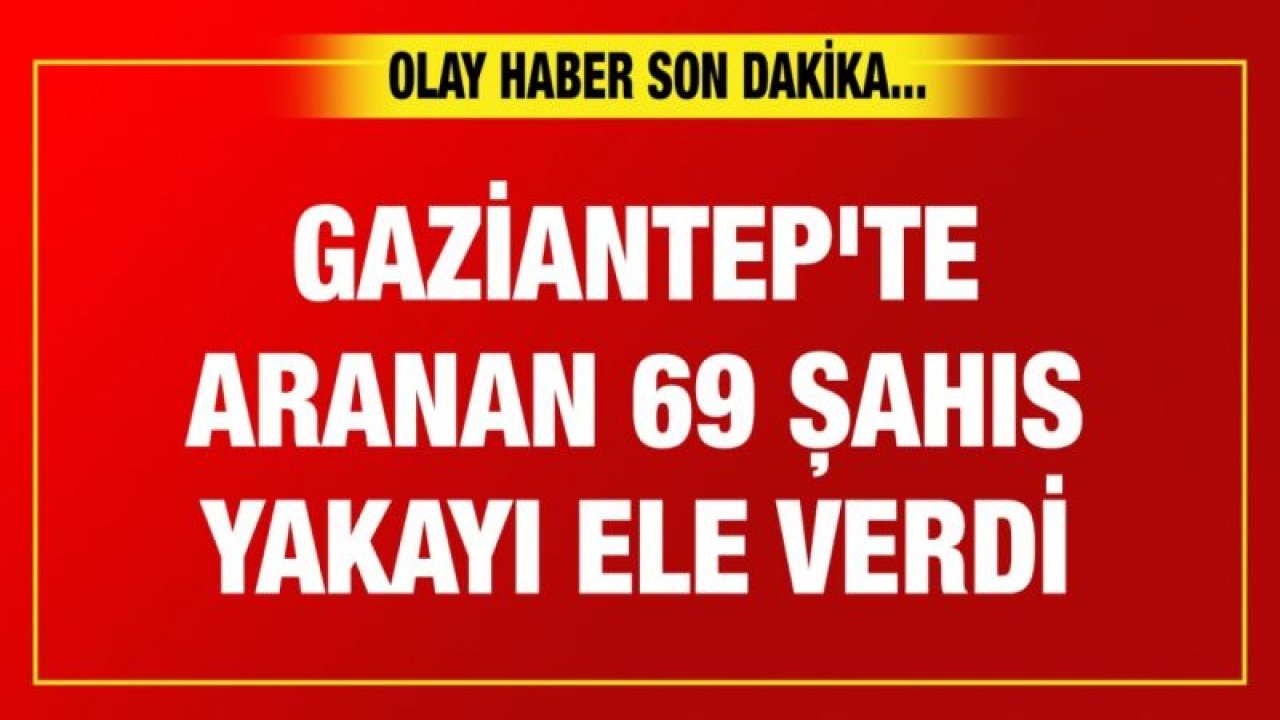 OLAY HABER SON DAKİKA...

GAZİANTEP'TE ARANAN 69 ŞAHIS YAKAYI ELE VERDİ